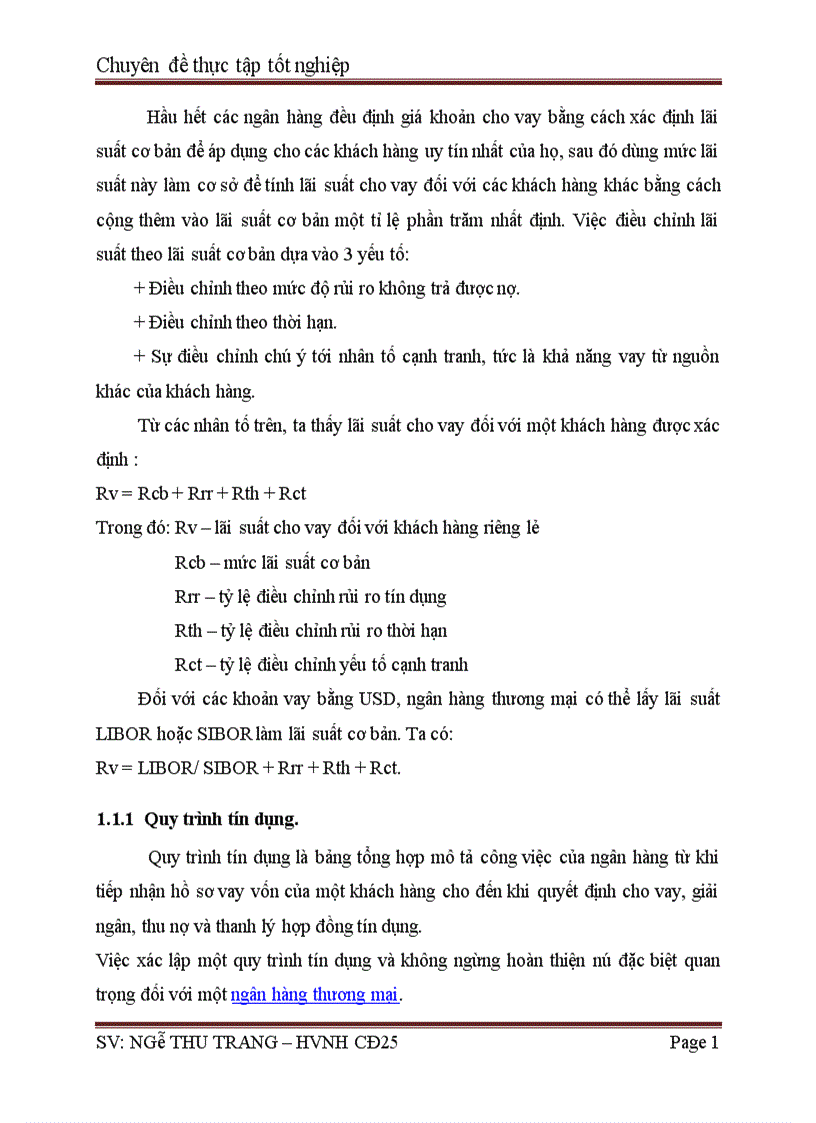 Chuyên đề thực tập tốt nghiệp

Hầu hết các ngân hàng đều định giá khoản cho vay bằng cách xác định lãi suất cơ bản để áp dụng cho các khách hàng uy tín nhất của họ, sau đó dùng mức lãi suất này làm cơ sở để tính lãi suất cho vay đối với các khách hàng khác bằng cách cộng thêm vào lãi suất cơ bản một tỉ lệ phần trăm nhất định. Việc điều chỉnh lãi suất theo lãi suất cơ bản dựa vào 3 yếu tố:

+ Điều chỉnh theo mức độ rủi ro không trả được nợ.

+ Điều chỉnh theo thời hạn.

+ Sự điều chỉnh chú ý tới nhân tố cạnh tranh, tức là khả năng vay từ nguồn khác của khách hàng.

Từ các nhân tố trên, ta thấy lãi suất cho vay đối với một khách hàng được xác định :

Rv = Rcb + Rrr + Rth + Rct

Trong đó: Rv – lãi suất cho vay đối với khách hàng riêng lẻ

Rcb – mức lãi suất cơ bản

Rrr – tỷ lệ điều chỉnh rủi ro tín dụng

Rth – tỷ lệ điều chỉnh rủi ro thời hạn

Rct – tỷ lệ điều chỉnh yếu tố cạnh tranh

Đối với các khoản vay bằng USD, ngân hàng thương mại có thể lấy lãi suất LIBOR hoặc SIBOR làm lãi suất cơ bản. Ta có:

Rv = LIBOR/ SIBOR + Rrr + Rth + Rct.

1.1.1 Quy trình tín dụng.

Quy trình tín dụng là bảng tổng hợp mô tả công việc của ngân hàng từ khi tiếp nhận hồ sơ vay vốn của một khách hàng cho đến khi quyết định cho vay, giải ngân, thu nợ và thanh lý hợp đồng tín dụng.

Việc xác lập một quy trình tín dụng và không ngừng hoàn thiện nú đặc biệt quan trọng đối với một ngân hàng thương mại.

SV: NGễ THU TRANG – HVNH CĐ25 Page 1